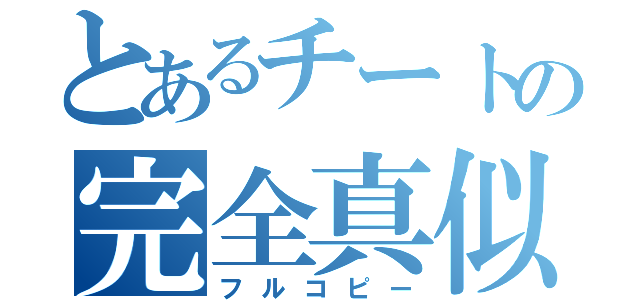 とあるチートの
完全真似
フルコピー